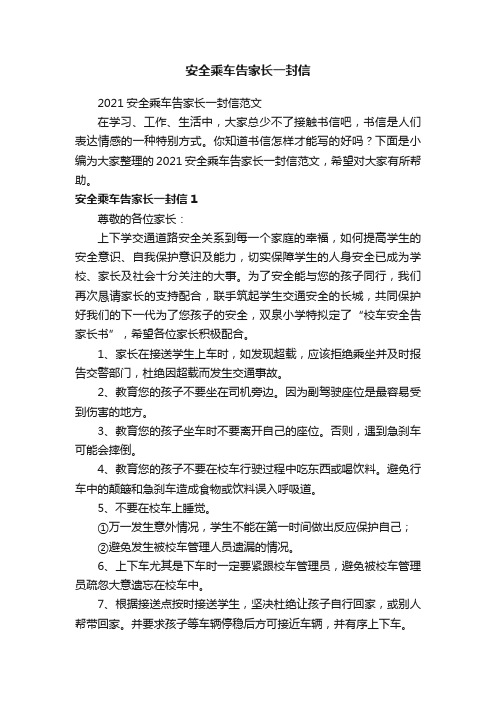 安全乘车告家长一封信

2021 安全乘车告家长一封信范文

在学习、工作、生活中，大家总少不了接触书信吧，书信是人们表达情感的一种特别方式。你知道书信怎样才能写的好吗？下面是小编为大家整理的 2021 安全乘车告家长一封信范文，希望对大家有所帮助。

安全乘车告家长一封信 1

尊敬的各位家长：

上下学交通道路安全关系到每一个家庭的幸福，如何提高学生的安全意识、自我保护意识及能力，切实保障学生的人身安全已成为学校、家长及社会十分关注的大事。为了安全能与您的孩子同行，我们再次恳请家长的支持配合，联手筑起学生交通安全的长城，共同保护好我们的下一代为了您孩子的安全，双泉小学特拟定了“校车安全告家长书”，希望各位家长积极配合。

1、家长在接送学生上车时，如发现超载，应该拒绝乘坐并及时报告交警部门，杜绝因超载而发生交通事故。

2、教育您的孩子不要坐在司机旁边。因为副驾驶座位是最容易受到伤害的地方。

3、教育您的孩子坐车时不要离开自己的座位。否则，遇到急刹车可能会摔倒。

4、教育您的孩子不要在校车行驶过程中吃东西或喝饮料。避免行车中的颠簸和急刹车造成食物或饮料误入呼吸道。

5、不要在校车上睡觉。

①万一发生意外情况，学生不能在第一时间做出反应保护自己；

②避免发生被校车管理人员遗漏的情况。

6、上下车尤其是下车时一定要紧跟校车管理员，避免被校车管理员疏忽大意遗忘在校车中。

7、根据接送点按时接送学生，坚决杜绝让孩子自行回家，或别人帮带回家。并要求孩子等车辆停稳后方可接近车辆，并有序上下车。